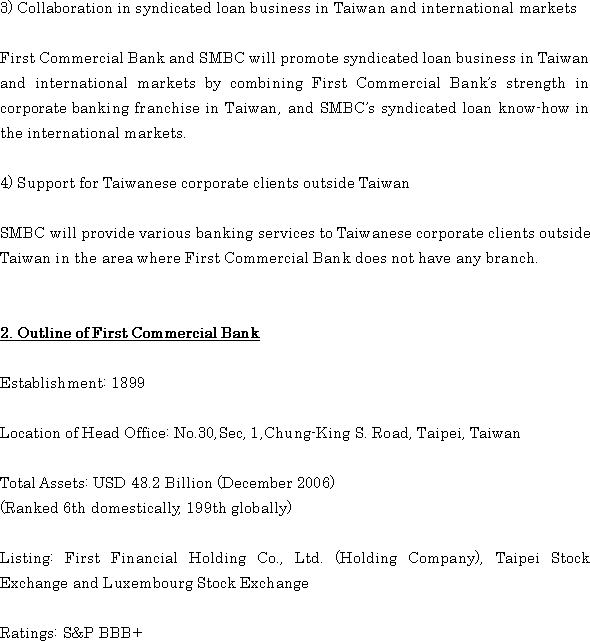 3) Collaboration in syndicated loan business in Taiwan and international markets

First Commercial Bank and SMBC will promote syndicated loan business in Taiwan and international markets by combining First Commercial Bank's strength in corporate banking franchise in Taiwan, and SMBC's syndicated loan know-how in the international markets.

4) Support for Taiwanese corporate clients outside Taiwan

SMBC will provide various banking services to Taiwanese corporate clients outside Taiwan in the area where First Commercial Bank does not have any branch.

2. Outline of First Commercial Bank

Establishment: 1899

Location of Head Office: No.30, Sec, 1, Chung-King S. Road, Taipei, Taiwan

Total Assets: USD 48.2 Billion (December 2006)
(Ranked 6th domestically, 199th globally)

Listing: First Financial Holding Co., Ltd. (Holding Company), Taipei Stock Exchange and Luxembourg Stock Exchange

Ratings: S&P BBB+